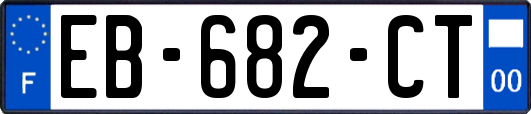 F
EB-682-CT
00